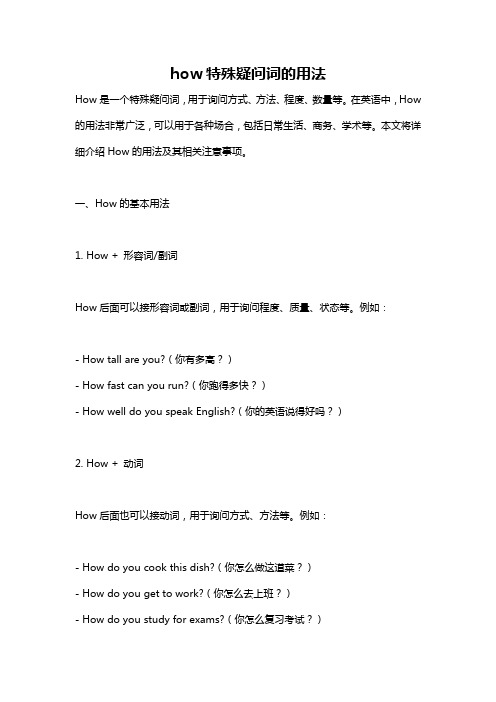 how 特殊疑问词的用法

How 是一个特殊疑问词，用于询问方式、方法、程度、数量等。在英语中，How 的用法非常广泛，可以用于各种场合，包括日常生活、商务、学术等。本文将详细介绍 How 的用法及其相关注意事项。

一、How 的基本用法

1. How + 形容词/副词

How 后面可以接形容词或副词，用于询问程度、质量、状态等。例如：

- How tall are you?（你有多高？）

- How fast can you run?（你跑得多快？）

- How well do you speak English?（你的英语说得好吗？）

2. How + 动词

How 后面也可以接动词，用于询问方式、方法等。例如：

- How do you cook this dish?（你怎么做这道菜？）

- How do you get to work?（你怎么去上班？）

- How do you study for exams?（你怎么复习考试？）